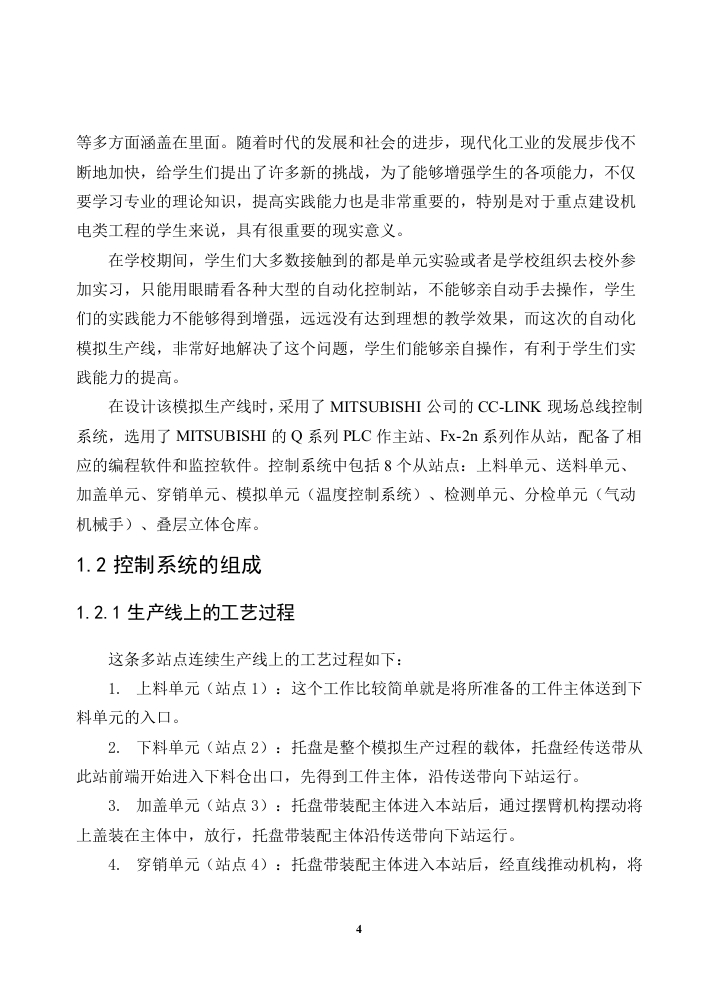 等多方面涵盖在里面。随着时代的发展和社会的进步，现代化工业的发展步伐不断地加快，给学生们提出了许多新的挑战，为了能够增强学生的各项能力，不仅要学习专业的理论知识，提高实践能力也是非常重要的，特别是对于重点建设机电类工程的学生来说，具有很重要的现实意义。

在学校期间，学生们大多数接触到的都是单元实验或者是学校组织去校外参加实习，只能用眼睛看各种大型的自动化控制站，不能够亲自动手去操作，学生们的实践能力不能够得到增强，远远没有达到理想的教学效果，而这次的自动化模拟生产线，非常好地解决了这个问题，学生们能够亲自操作，有利于学生们实践能力的提高。

在设计该模拟生产线时，采用了 MITSUBISHI 公司的 CC-LINK 现场总线控制系统，选用了 MITSUBISHI 的 Q 系列 PLC 作主站、Fx-2n 系列作从站，配备了相应的编程软件和监控软件。控制系统中包括 8 个从站点：上料单元、送料单元、加盖单元、穿销单元、模拟单元（温度控制系统）、检测单元、分检单元（气动机械手）、叠层立体仓库。

1.2 控制系统的组成

1.2.1 生产线上的工艺过程

这条多站点连续生产线上的工艺过程如下：

1. 上料单元（站点 1）：这个工作比较简单就是将所准备的工件主体送到下料单元的入口。

2. 下料单元（站点 2）：托盘是整个模拟生产过程的载体，托盘经传送带从此站前端开始进入下料仓出口，先得到工件主体，沿传送带向下站运行。

3. 加盖单元（站点 3）：托盘带装配主体进入本站后，通过摆臂机构摆动将上盖装在主体中，放行，托盘带装配主体沿传送带向下站运行。

4. 穿销单元（站点 4）：托盘带装配主体进入本站后，经直线推动机构，将

4